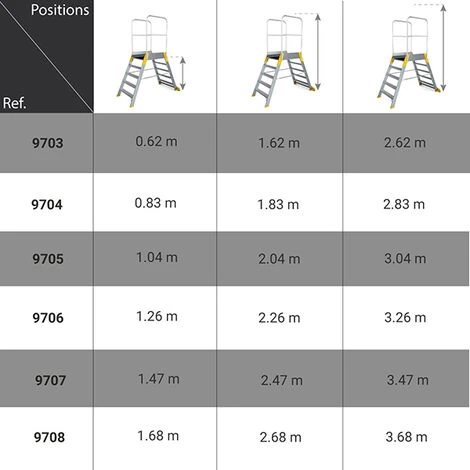 | Positions / Ref. | | | |
|---|---|---|---|
| 9703 | 0.62 m | 1.62 m | 2.62 m |
| 9704 | 0.83 m | 1.83 m | 2.83 m |
| 9705 | 1.04 m | 2.04 m | 3.04 m |
| 9706 | 1.26 m | 2.26 m | 3.26 m |
| 9707 | 1.47 m | 2.47 m | 3.47 m |
| 9708 | 1.68 m | 2.68 m | 3.68 m |